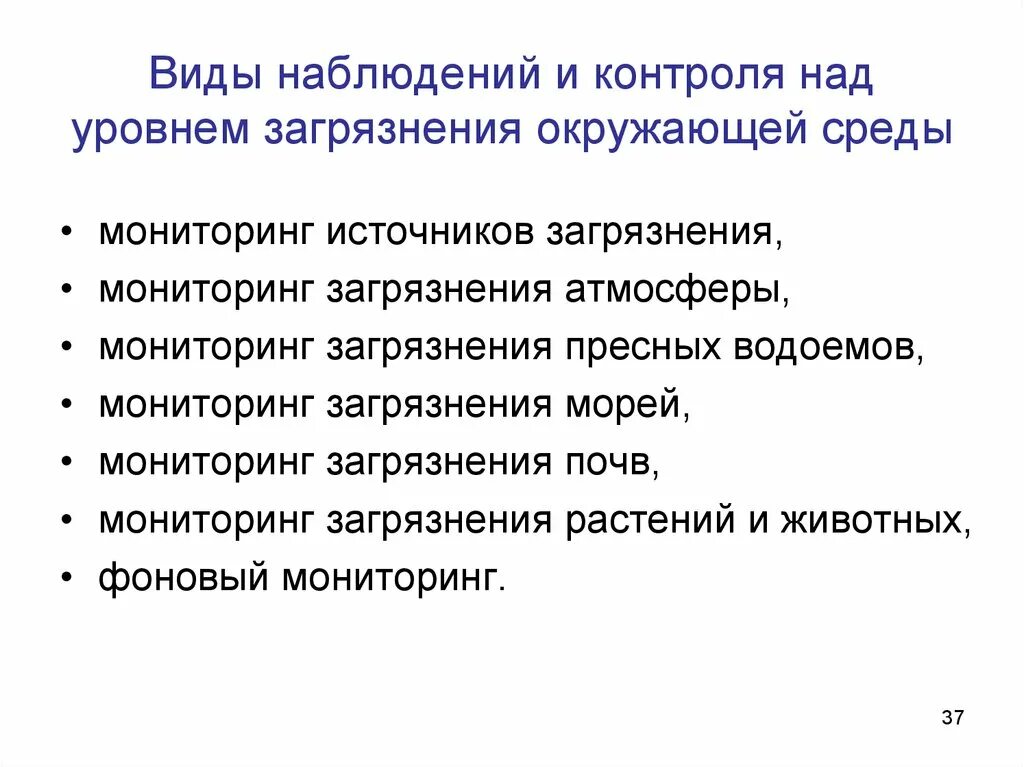 Виды наблюдений и контроля над уровнем загрязнения окружающей среды

• мониторинг источников загрязнения,
• мониторинг загрязнения атмосферы,
• мониторинг загрязнения пресных водоемов,
• мониторинг загрязнения морей,
• мониторинг загрязнения почв,
• мониторинг загрязнения растений и животных,
• фоновый мониторинг.

37